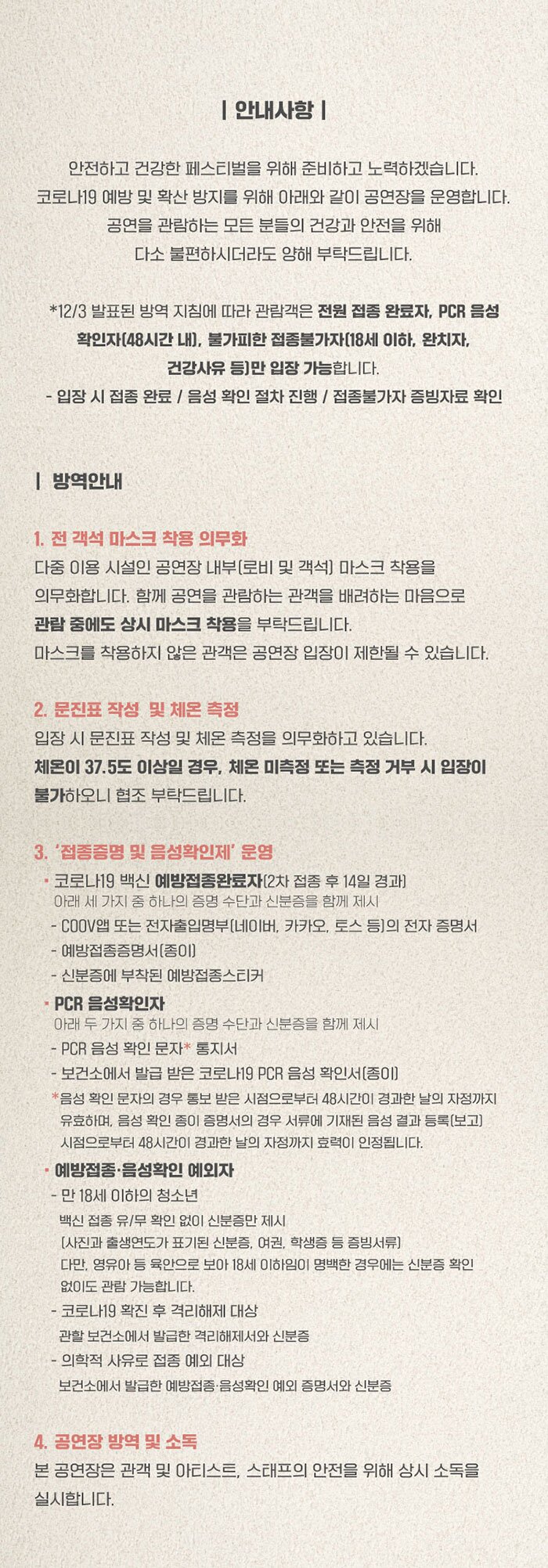 | 안내사항 |

안전하고 건강한 페스티벌을 위해 준비하고 노력하겠습니다.
코로나19 예방 및 확산 방지를 위해 아래와 같이 공연장을 운영합니다.
공연을 관람하는 모든 분들의 건강과 안전을 위해
다소 불편하시더라도 양해 부탁드립니다.

*12/3 발표된 방역 지침에 따라 관람객은 전원 접종 완료자, PCR 음성 확인자(48시간 내), 불가피한 접종불가자(18세 이하, 완치자, 건강사유 등)만 입장 가능합니다.
- 입장 시 접종 완료 / 음성 확인 절차 진행 / 접종불가자 증빙자료 확인

| 방역안내

1. 전 객석 마스크 착용 의무화
다중 이용 시설인 공연장 내부(로비 및 객석) 마스크 착용을 의무화합니다. 함께 공연을 관람하는 관객을 배려하는 마음으로 관람 중에도 상시 마스크 착용을 부탁드립니다.
마스크를 착용하지 않은 관객은 공연장 입장이 제한될 수 있습니다.

2. 문진표 작성 및 체온 측정
입장 시 문진표 작성 및 체온 측정을 의무화하고 있습니다.
체온이 37.5도 이상일 경우, 체온 미측정 또는 측정 거부 시 입장이 불가하오니 협조 부탁드립니다.

3. '접종증명 및 음성확인제' 운영
· 코로나19 백신 예방접종완료자(2차 접종 후 14일 경과)
아래 세 가지 중 하나의 증명 수단과 신분증을 함께 제시
- COOV앱 또는 전자출입명부(네이버, 카카오, 토스 등)의 전자 증명서
- 예방접종증명서(종이)
- 신분증에 부착된 예방접종스티커
· PCR 음성확인자
아래 두 가지 중 하나의 증명 수단과 신분증을 함께 제시
- PCR 음성 확인 문자* 통지서
- 보건소에서 발급 받은 코로나19 PCR 음성 확인서(종이)
*음성 확인 문자의 경우 통보 받은 시점으로부터 48시간이 경과한 날의 자정까지 유효하며, 음성 확인 종이 증명서의 경우 서류에 기재된 음성 결과 등록(보고) 시점으로부터 48시간이 경과한 날의 자정까지 효력이 인정됩니다.
· 예방접종·음성확인 예외자
- 만 18세 이하의 청소년
백신 접종 유/무 확인 없이 신분증만 제시
(사진과 출생연도가 표기된 신분증, 여권, 학생증 등 증빙서류)
다만, 영유아 등 육안으로 보아 18세 이하임이 명백한 경우에는 신분증 확인 없이도 관람 가능합니다.
- 코로나19 확진 후 격리해제 대상
관할 보건소에서 발급한 격리해제서와 신분증
- 의학적 사유로 접종 예외 대상
보건소에서 발급한 예방접종·음성확인 예외 증명서와 신분증

4. 공연장 방역 및 소독
본 공연장은 관객 및 아티스트, 스태프의 안전을 위해 상시 소독을 실시합니다.